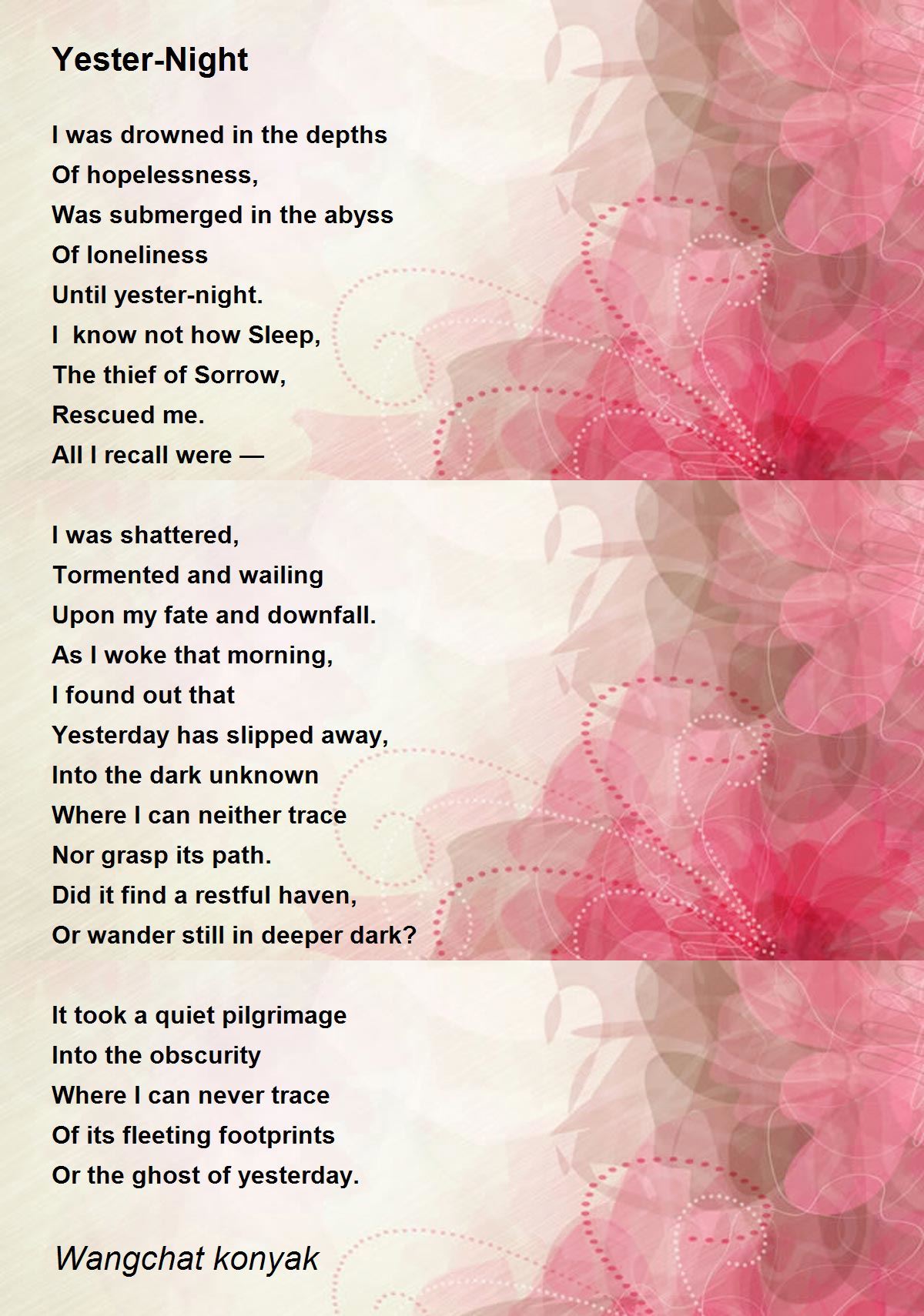 Yester-Night

I was drowned in the depths
Of hopelessness,
Was submerged in the abyss
Of loneliness
Until yester-night.
I  know not how Sleep,
The thief of Sorrow,
Rescued me.
All I recall were —

I was shattered,
Tormented and wailing
Upon my fate and downfall.
As I woke that morning,
I found out that
Yesterday has slipped away,
Into the dark unknown
Where I can neither trace
Nor grasp its path.
Did it find a restful haven,
Or wander still in deeper dark?

It took a quiet pilgrimage
Into the obscurity
Where I can never trace
Of its fleeting footprints
Or the ghost of yesterday.

Wangchat konyak